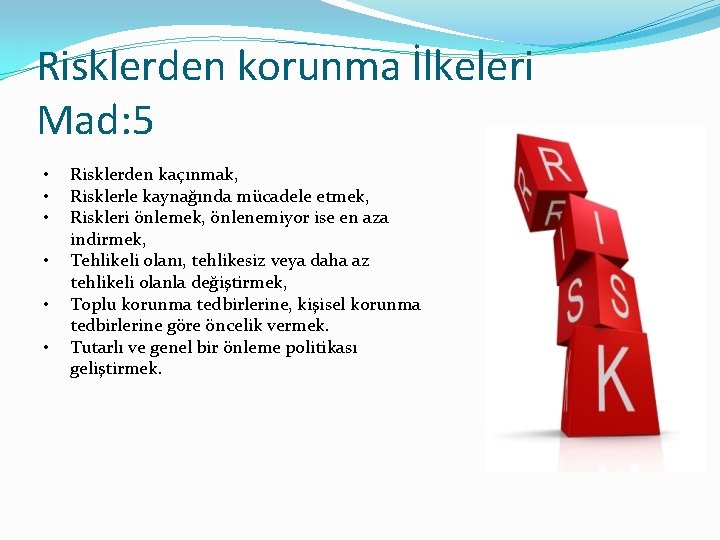 Risklerden korunma İlkeleri Mad:5

• Risklerden kaçınmak,
• Risklerle kaynağında mücadele etmek,
• Riskleri önlemek, önlenemiyor ise en aza indirmek,
• Tehlikeli olanı, tehlikesiz veya daha az tehlikeli olanla değiştirmek,
• Toplu korunma tedbirlerine, kişisel korunma tedbirlerine göre öncelik vermek.
• Tutarlı ve genel bir önleme politikası geliştirmek.

R
I
S
K